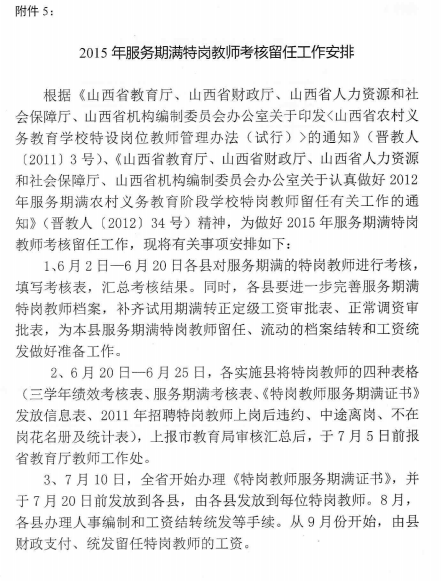 附件 5：

2015 年服务期满特岗教师考核留任工作安排

根据《山西省教育厅、山西省财政厅、山西省人力资源和社会保障厅、山西省机构编制委员会办公室关于印发<山西省农村义务教育学校特设岗位教师管理办法（试行）>的通知》（晋教人〔2011〕3 号）、《山西省教育厅、山西省财政厅、山西省人力资源和社会保障厅、山西省机构编制委员会办公室关于认真做好 2012 年服务期满农村义务教育阶段学校特岗教师留任有关工作的通知》（晋教人〔2012〕34 号）精神，为做好 2015 年服务期满特岗教师考核留任工作，现将有关事项安排如下：

1、6 月 2 日—6 月 20 日各县对服务期满的特岗教师进行考核，填写考核表，汇总考核结果。同时，各县要进一步完善服务期满特岗教师档案，补齐试用期满转正定级工资审批表、正常调资审批表，为本县服务期满特岗教师留任、流动的档案结转和工资统发做好准备工作。

2、6 月 20 日—6 月 25 日，各实施县将特岗教师的四种表格（三学年绩效考核表、服务期满考核表、《特岗教师服务期满证书》发放信息表、2011 年招聘特岗教师上岗后违约、中途离岗、不在岗花名册及统计表），上报市教育局审核汇总后，于 7 月 5 日前报省教育厅教师工作处。

3、7 月 10 日，全省开始办理《特岗教师服务期满证书》，并于 7 月 20 日前发放到各县，由各县发放到每位特岗教师。8 月，各县办理人事编制和工资结转统发等手续。从 9 月份开始，由县财政支付、统发留任特岗教师的工资。